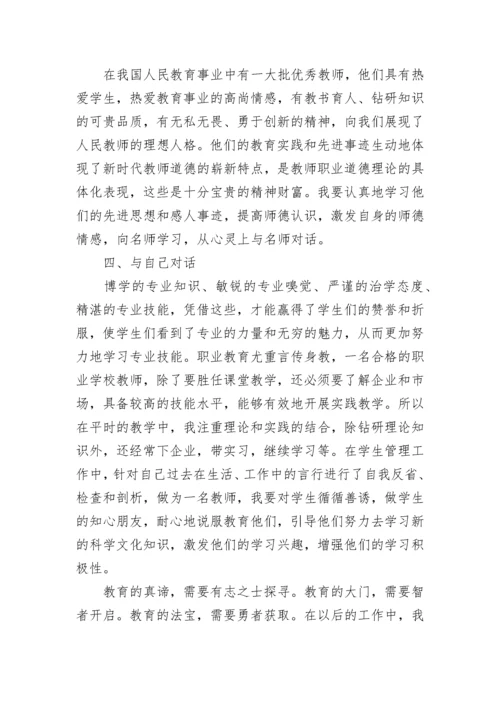 在我国人民教育事业中有一大批优秀教师，他们具有热爱学生，热爱教育事业的高尚情感，有教书育人、钻研知识的可贵品质，有无私无畏、勇于创新的精神，向我们展现了人民教师的理想人格。他们的教育实践和先进事迹生动地体现了新时代教师道德的崭新特点，是教师职业道德理论的具体化表现，这些是十分宝贵的精神财富。我要认真地学习他们的先进思想和感人事迹，提高师德认识，激发自身的师德情感，向名师学习，从心灵上与名师对话。

四、与自己对话

博学的专业知识、敏锐的专业嗅觉、严谨的治学态度、精湛的专业技能，凭借这些，才能赢得了学生们的赞誉和折服，使学生们看到了专业的力量和无穷的魅力，从而更加努力地学习专业技能。职业教育尤重言传身教，一名合格的职业学校教师，除了要胜任课堂教学，还必须要了解企业和市场，具备较高的技能水平，能够有效地开展实践教学。所以在平时的教学中，我注重理论和实践的结合，除钻研理论知识外，还经常下企业，带实习，继续学习等。在学生管理工作中，针对自己过去在生活、工作中的言行进行了自我反省、检查和剖析，做为一名教师，我要对学生循循善诱，做学生的知心朋友，耐心地说服教育他们，引导他们努力去学习新的科学文化知识，激发他们的学习兴趣，增强他们的学习积极性。

教育的真谛，需要有志之士探寻。教育的大门，需要智者开启。教育的法宝，需要勇者获取。在以后的工作中，我